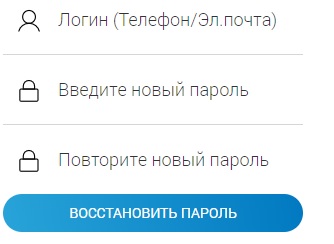 Логин (Телефон/Эл.почта)

Введите новый пароль

Повторите новый пароль

ВОССТАНОВИТЬ ПАРОЛЬ